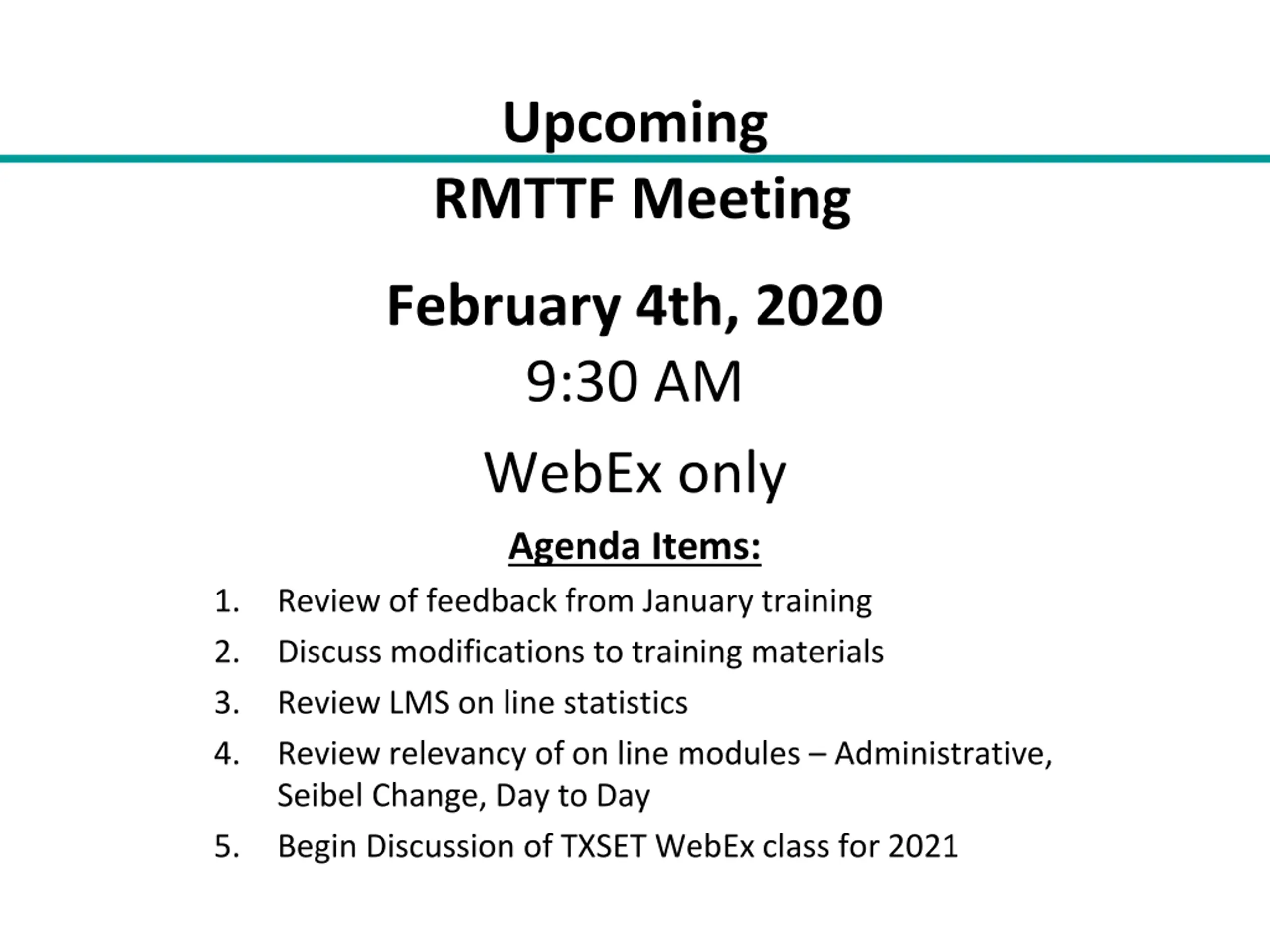 Upcoming

RMTTF Meeting

February 4th, 2020
9:30 AM

WebEx only

Agenda Items:

1. Review of feedback from January training
2. Discuss modifications to training materials
3. Review LMS on line statistics
4. Review relevancy of on line modules – Administrative, Seibel Change, Day to Day
5. Begin Discussion of TXSET WebEx class for 2021